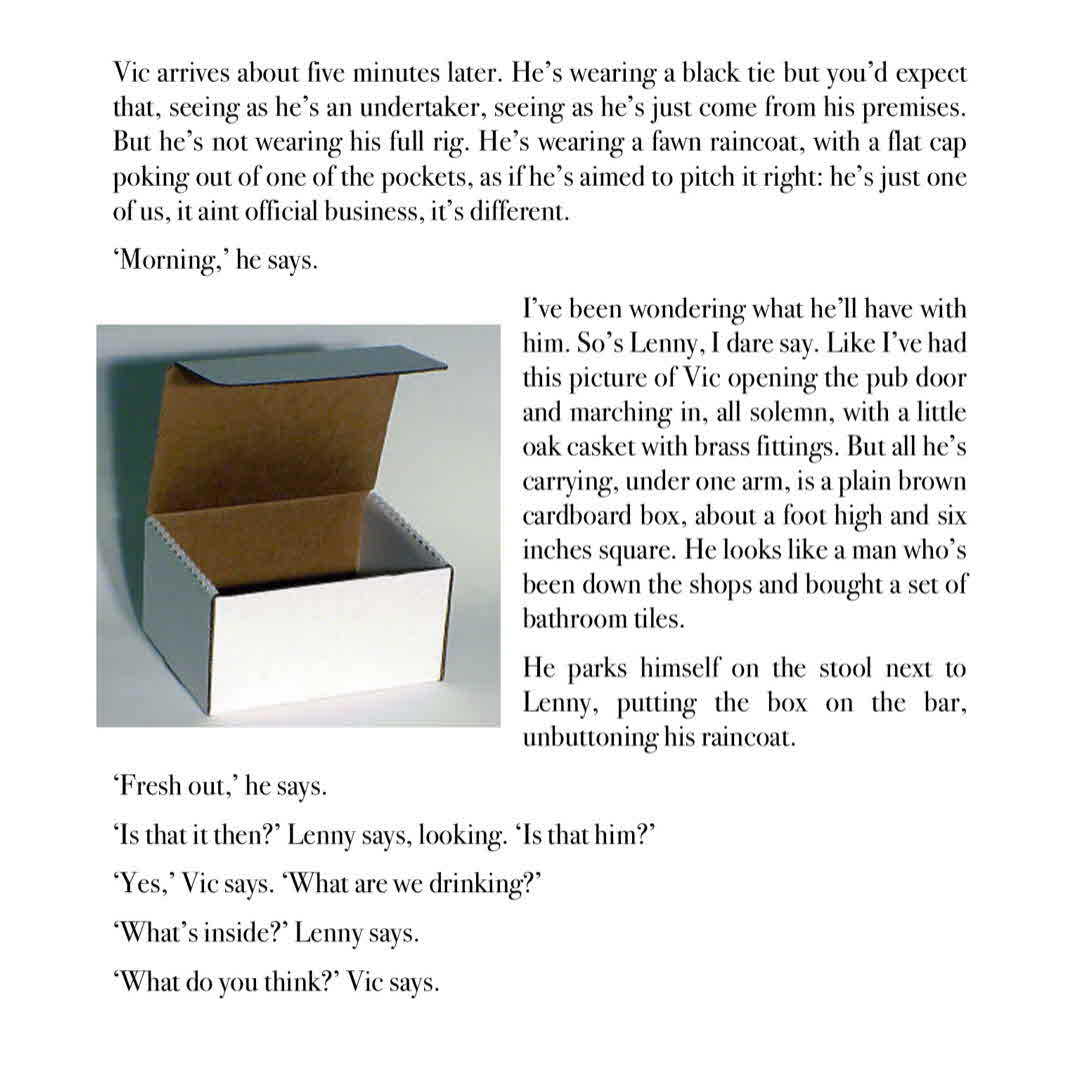 Vic arrives about five minutes later. He's wearing a black tie but you'd expect that, seeing as he's an undertaker, seeing as he's just come from his premises. But he's not wearing his full rig. He's wearing a fawn raincoat, with a flat cap poking out of one of the pockets, as if he's aimed to pitch it right: he's just one of us, it aint official business, it's different.

'Morning,' he says.

I've been wondering what he'll have with him. So's Lenny, I dare say. Like I've had this picture of Vic opening the pub door and marching in, all solemn, with a little oak casket with brass fittings. But all he's carrying, under one arm, is a plain brown cardboard box, about a foot high and six inches square. He looks like a man who's been down the shops and bought a set of bathroom tiles.

He parks himself on the stool next to Lenny, putting the box on the bar, unbuttoning his raincoat.

'Fresh out,' he says.

'Is that it then?' Lenny says, looking. 'Is that him?'

'Yes,' Vic says. 'What are we drinking?'

'What's inside?' Lenny says.

'What do you think?' Vic says.